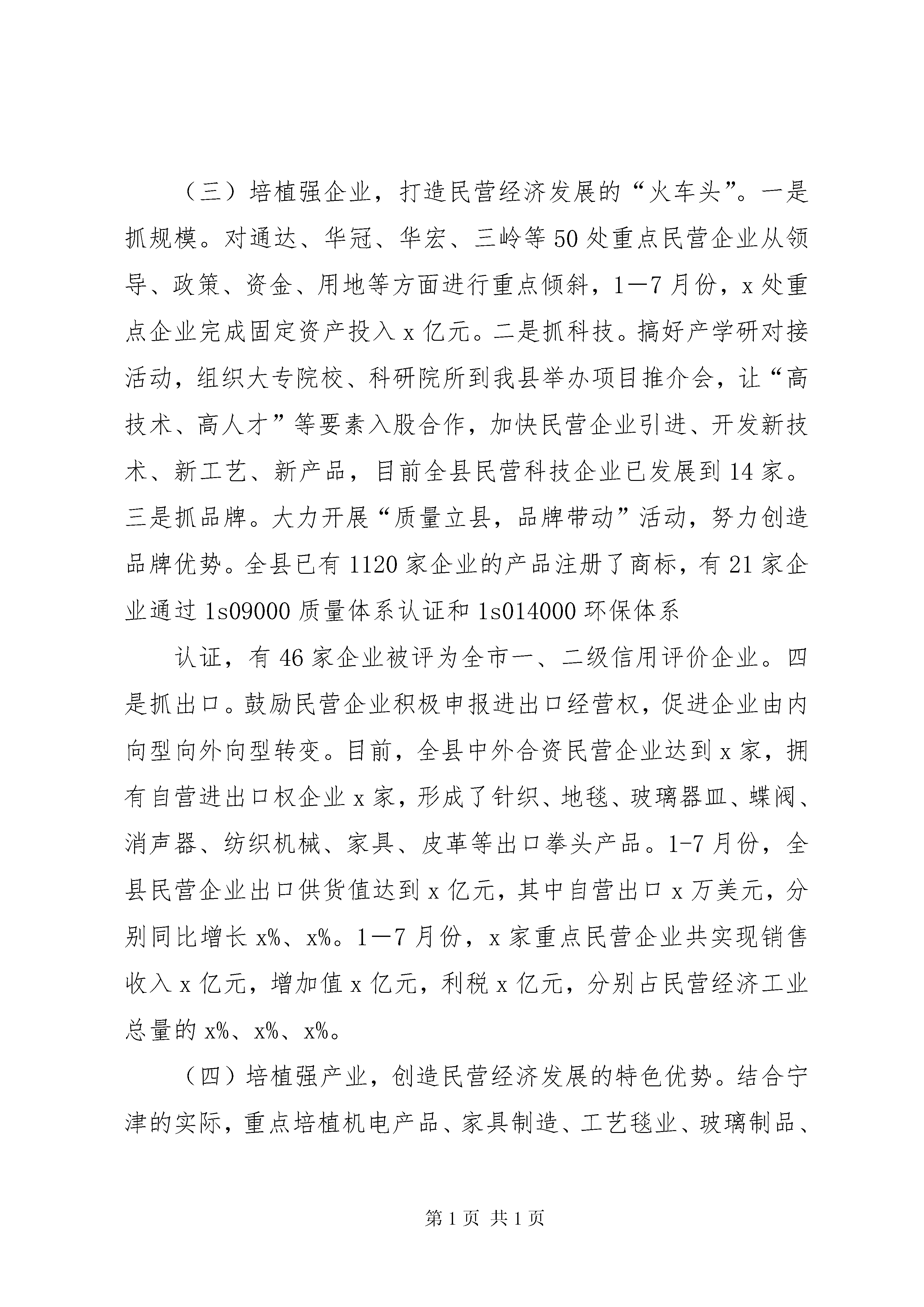 （三）培植强企业，打造民营经济发展的“火车头”。一是抓规模。对通达、华冠、华宏、三岭等50处重点民营企业从领导、政策、资金、用地等方面进行重点倾斜，1—7月份，x处重点企业完成固定资产投入x亿元。二是抓科技。搞好产学研对接活动，组织大专院校、科研院所到我县举办项目推介会，让“高技术、高人才”等要素入股合作，加快民营企业引进、开发新技术、新工艺、新产品，目前全县民营科技企业已发展到14家。三是抓品牌。大力开展“质量立县，品牌带动”活动，努力创造品牌优势。全县已有1120家企业的产品注册了商标，有21家企业通过1s09000质量体系认证和1s014000环保体系

认证，有46家企业被评为全市一、二级信用评价企业。四是抓出口。鼓励民营企业积极申报进出口经营权，促进企业由内向型向外向型转变。目前，全县中外合资民营企业达到x家，拥有自营进出口权企业x家，形成了针织、地毯、玻璃器皿、蝶阀、消声器、纺织机械、家具、皮革等出口拳头产品。1-7月份，全县民营企业出口供货值达到x亿元，其中自营出口x万美元，分别同比增长x%、x%。1—7月份，x家重点民营企业共实现销售收入x亿元，增加值x亿元，利税x亿元，分别占民营经济工业总量的x%、x%、x%。

（四）培植强产业，创造民营经济发展的特色优势。结合宁津的实际，重点培植机电产品、家具制造、工艺毯业、玻璃制品、

第1页 共1页